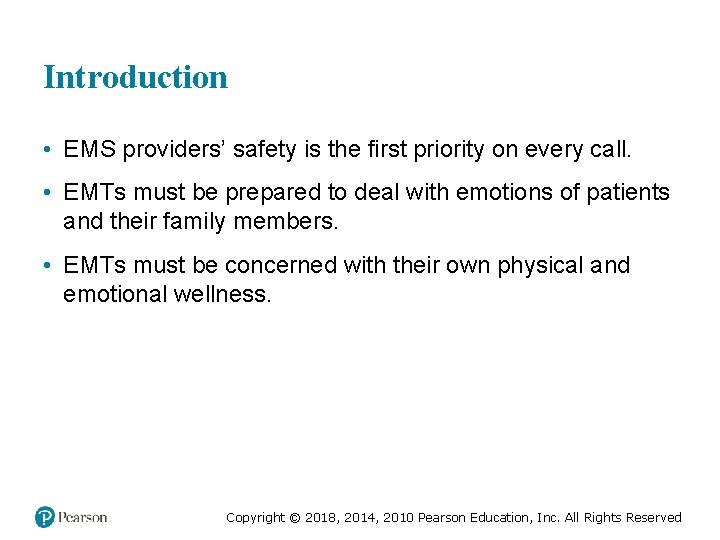 Introduction

• EMS providers’ safety is the first priority on every call.

• EMTs must be prepared to deal with emotions of patients and their family members.

• EMTs must be concerned with their own physical and emotional wellness.

Pearson

Copyright © 2018, 2014, 2010 Pearson Education, Inc. All Rights Reserved